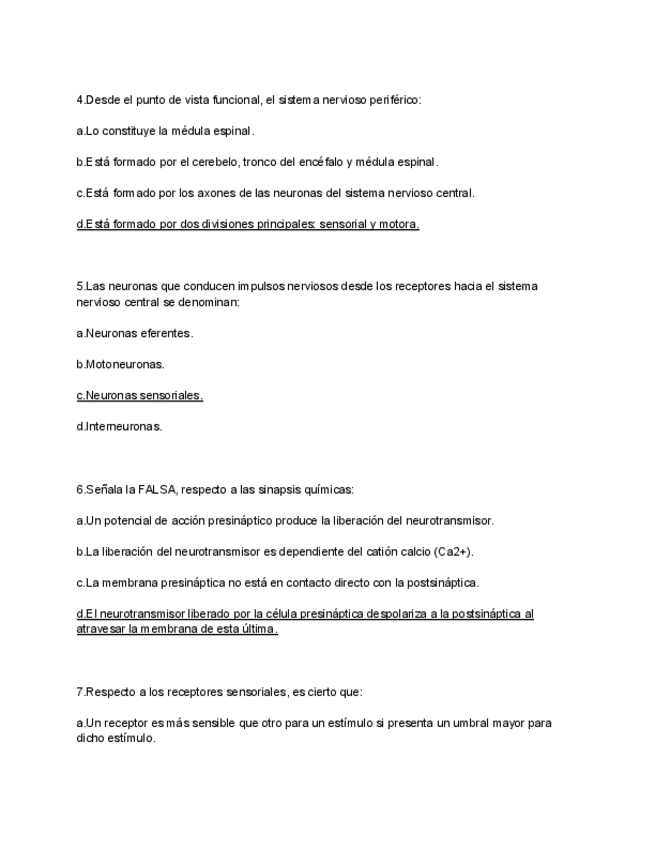 4.Desde el punto de vista funcional, el sistema nervioso periférico:

a.Lo constituye la médula espinal.

b.Está formado por el cerebelo, tronco del encéfalo y médula espinal.

c.Está formado por los axones de las neuronas del sistema nervioso central.

d.Está formado por dos divisiones principales: sensorial y motora.

5.Las neuronas que conducen impulsos nerviosos desde los receptores hacia el sistema nervioso central se denominan:

a.Neuronas eferentes.

b.Motoneuronas.

c.Neuronas sensoriales.

d.Interneuronas.

6.Señala la FALSA, respecto a las sinapsis químicas:

a.Un potencial de acción presináptico produce la liberación del neurotransmisor.

b.La liberación del neurotransmisor es dependiente del catión calcio (Ca2+).

c.La membrana presináptica no está en contacto directo con la postsináptica.

d.El neurotransmisor liberado por la célula presináptica despolariza a la postsináptica al atravesar la membrana de esta última.

7.Respecto a los receptores sensoriales, es cierto que:

a.Un receptor es más sensible que otro para un estímulo si presenta un umbral mayor para dicho estímulo.